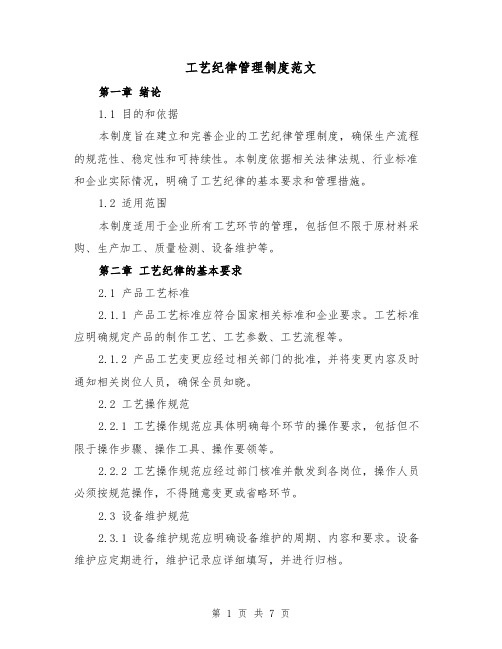 工艺纪律管理制度范文

第一章 绪论

1.1 目的和依据

本制度旨在建立和完善企业的工艺纪律管理制度，确保生产流程的规范性、稳定性和可持续性。本制度依据相关法律法规、行业标准和企业实际情况，明确了工艺纪律的基本要求和管理措施。

1.2 适用范围

本制度适用于企业所有工艺环节的管理，包括但不限于原材料采购、生产加工、质量检测、设备维护等。

第二章 工艺纪律的基本要求

2.1 产品工艺标准

2.1.1 产品工艺标准应符合国家相关标准和企业要求。工艺标准应明确规定产品的制作工艺、工艺参数、工艺流程等。

2.1.2 产品工艺变更应经过相关部门的批准，并将变更内容及时通知相关岗位人员，确保全员知晓。

2.2 工艺操作规范

2.2.1 工艺操作规范应具体明确每个环节的操作要求，包括但不限于操作步骤、操作工具、操作要领等。

2.2.2 工艺操作规范应经过部门核准并散发到各岗位，操作人员必须按规范操作，不得随意变更或省略环节。

2.3 设备维护规范

2.3.1 设备维护规范应明确设备维护的周期、内容和要求。设备维护应定期进行，维护记录应详细填写，并进行归档。

第 1 页 共 7 页